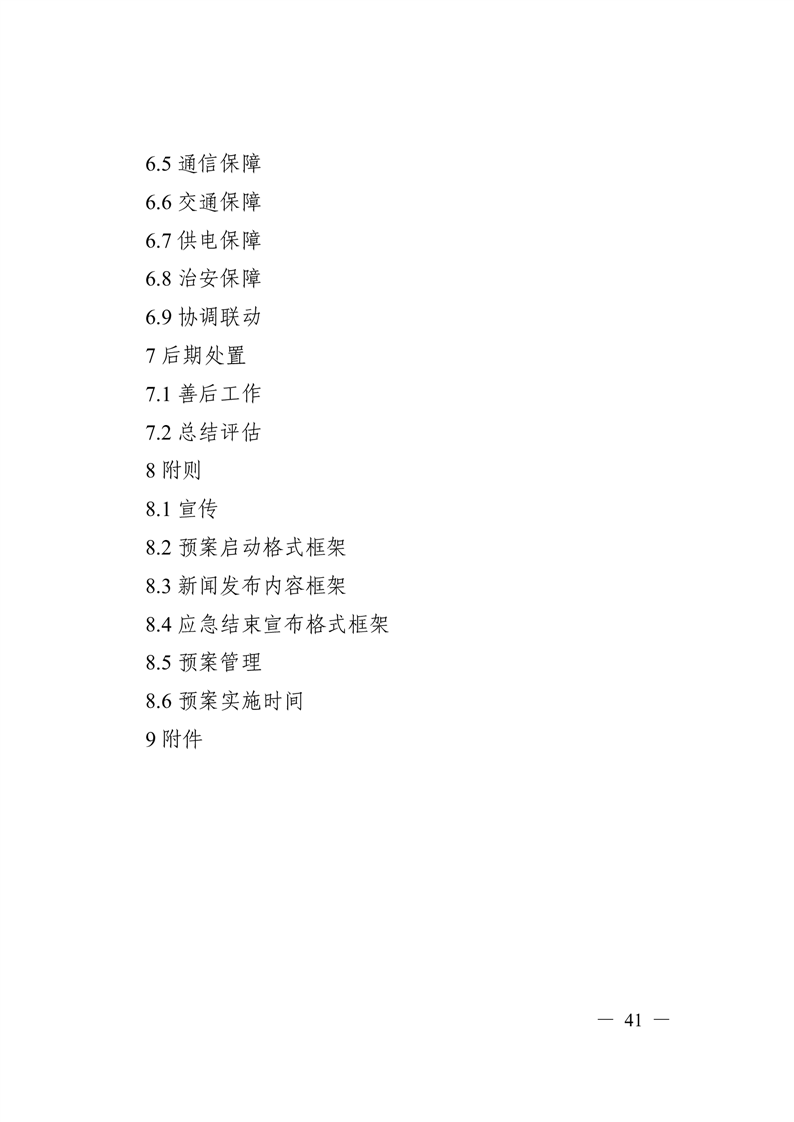 6.5 通信保障

6.6 交通保障

6.7 供电保障

6.8 治安保障

6.9 协调联动

7 后期处置

7.1 善后工作

7.2 总结评估

8 附则

8.1 宣传

8.2 预案启动格式框架

8.3 新闻发布内容框架

8.4 应急结束宣布格式框架

8.5 预案管理

8.6 预案实施时间

9 附件

— 41 —